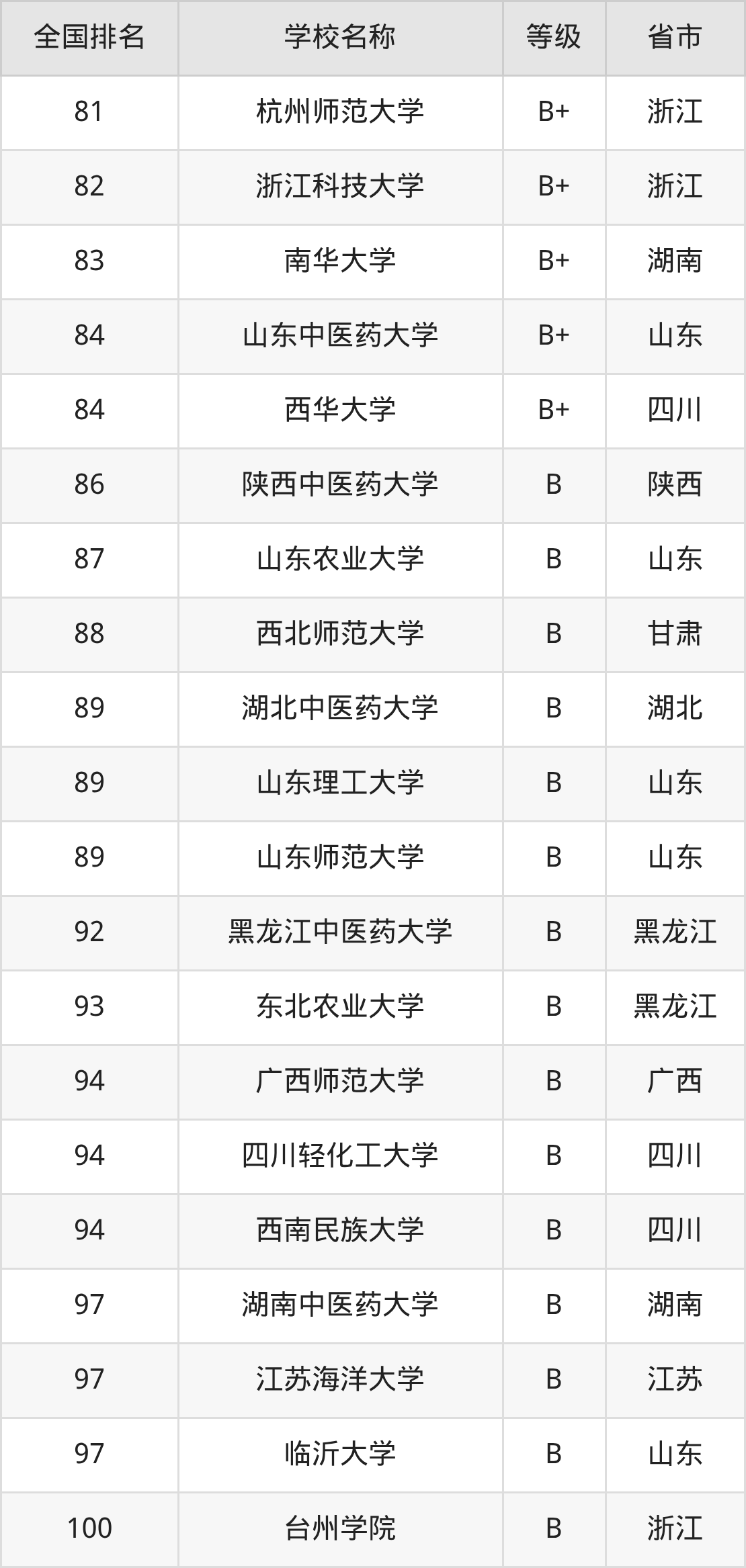 | 全国排名 | 学校名称 | 等级 | 省市 |
|---|---|---|---|
| 81 | 杭州师范大学 | B+ | 浙江 |
| 82 | 浙江科技大学 | B+ | 浙江 |
| 83 | 南华大学 | B+ | 湖南 |
| 84 | 山东中医药大学 | B+ | 山东 |
| 84 | 西华大学 | B+ | 四川 |
| 86 | 陕西中医药大学 | B | 陕西 |
| 87 | 山东农业大学 | B | 山东 |
| 88 | 西北师范大学 | B | 甘肃 |
| 89 | 湖北中医药大学 | B | 湖北 |
| 89 | 山东理工大学 | B | 山东 |
| 89 | 山东师范大学 | B | 山东 |
| 92 | 黑龙江中医药大学 | B | 黑龙江 |
| 93 | 东北农业大学 | B | 黑龙江 |
| 94 | 广西师范大学 | B | 广西 |
| 94 | 四川轻化工大学 | B | 四川 |
| 94 | 西南民族大学 | B | 四川 |
| 97 | 湖南中医药大学 | B | 湖南 |
| 97 | 江苏海洋大学 | B | 江苏 |
| 97 | 临沂大学 | B | 山东 |
| 100 | 台州学院 | B | 浙江 |